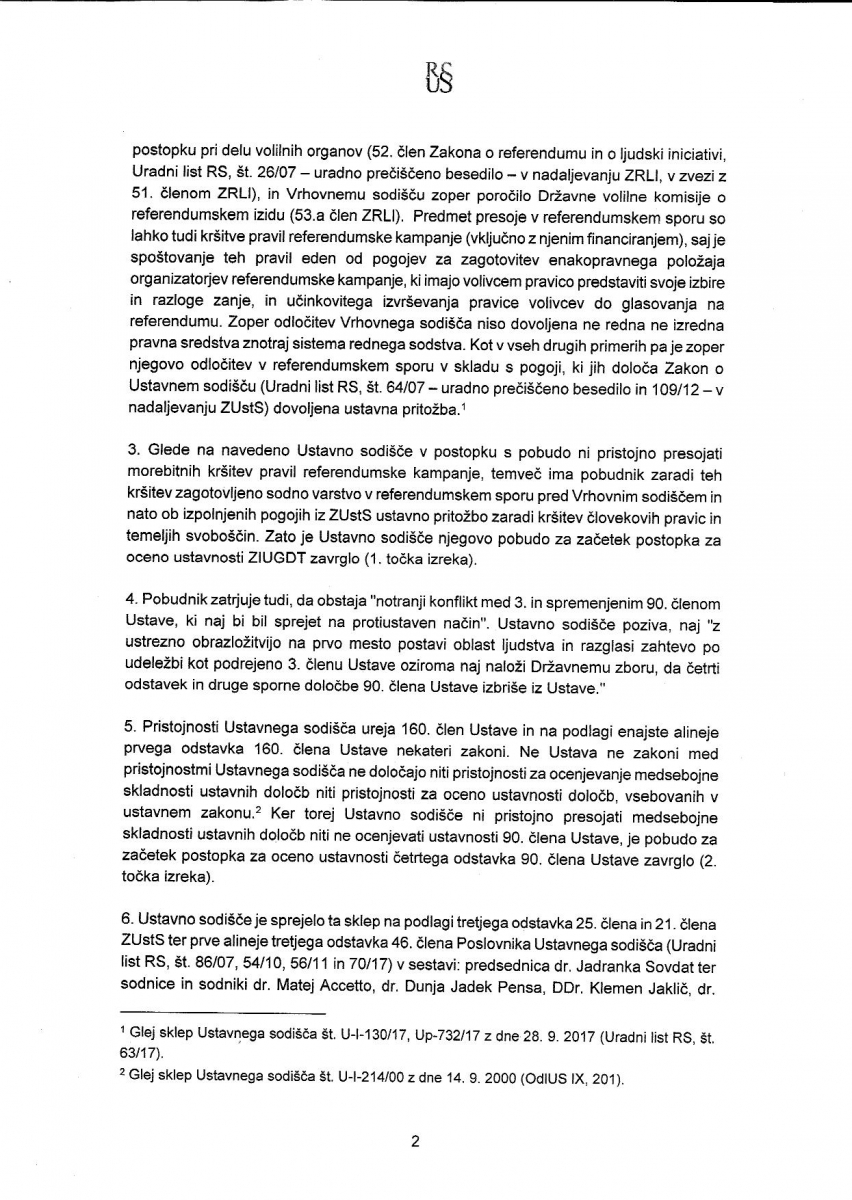 RS
US

postopku pri delu volilnih organov (52. člen Zakona o referendumu in o ljudski iniciativi, Uradni list RS, št. 26/07 – uradno prečiščeno besedilo – v nadaljevanju ZRLI, v zvezi z 51. členom ZRLI), in Vrhovnemu sodišču zoper poročilo Državne volilne komisije o referendumskem izidu (53.a člen ZRLI). Predmet presoje v referendumskem sporu so lahko tudi kršitve pravil referendumske kampanje (vključno z njenim financiranjem), saj je spoštovanje teh pravil eden od pogojev za zagotovitev enakopravnega položaja organizatorjev referendumske kampanje, ki imajo volivcem pravico predstaviti svoje izbire in razloge zanje, in učinkovitega izvrševanja pravice volivcev do glasovanja na referendumu. Zoper odločitev Vrhovnega sodišča niso dovoljena ne redna ne izredna pravna sredstva znotraj sistema rednega sodstva. Kot v vseh drugih primerih pa je zoper njegovo odločitev v referendumskem sporu v skladu s pogoji, ki jih določa Zakon o Ustavnem sodišču (Uradni list RS, št. 64/07 – uradno prečiščeno besedilo in 109/12 – v nadaljevanju ZUstS) dovoljena ustavna pritožba.$^1$

3. Glede na navedeno Ustavno sodišče v postopku s pobudo ni pristojno presojati morebitnih kršitev pravil referendumske kampanje, temveč ima pobudnik zaradi teh kršitev zagotovljeno sodno varstvo v referendumskem sporu pred Vrhovnim sodiščem in nato ob izpolnjenih pogojih iz ZUstS ustavno pritožbo zaradi kršitev človekovih pravic in temeljnih svoboščin. Zato je Ustavno sodišče njegovo pobudo za začetek postopka za oceno ustavnosti ZIUGDT zavrglo (1. točka izreka).

4. Pobudnik zatrjuje tudi, da obstaja "notranji konflikt med 3. in spremenjenim 90. členom Ustave, ki naj bi bil sprejet na protiustaven način". Ustavno sodišče poziva, naj "z ustrezno obrazložitvijo na prvo mesto postavi oblast ljudstva in razglasi zahtevo po udeležbi kot podrejeno 3. členu Ustave oziroma naj naloži Državnemu zboru, da četrti odstavek in druge sporne določbe 90. člena Ustave izbriše iz Ustave."

5. Pristojnosti Ustavnega sodišča ureja 160. člen Ustave in na podlagi enajste alineje prvega odstavka 160. člena Ustave nekateri zakoni. Ne Ustava ne zakoni med pristojnostmi Ustavnega sodišča ne določajo niti pristojnosti za ocenjevanje medsebojne skladnosti ustavnih določb niti pristojnosti za oceno ustavnosti določb, vsebovanih v ustavnem zakonu.$^2$ Ker torej Ustavno sodišče ni pristojno presojati medsebojne skladnosti ustavnih določb niti ne ocenjevati ustavnosti 90. člena Ustave, je pobudo za začetek postopka za oceno ustavnosti četrtega odstavka 90. člena Ustave zavrglo (2. točka izreka).

6. Ustavno sodišče je sprejelo ta sklep na podlagi tretjega odstavka 25. člena in 21. člena ZUstS ter prve alineje tretjega odstavka 46. člena Poslovnika Ustavnega sodišča (Uradni list RS, št. 86/07, 54/10, 56/11 in 70/17) v sestavi: predsednica dr. Jadranka Sovdat ter sodnice in sodniki dr. Matej Accetto, dr. Dunja Jadek Pensa, DDr. Klemen Jaklič, dr.

$^1$ Glej sklep Ustavnega sodišča št. U-I-130/17, Up-732/17 z dne 28. 9. 2017 (Uradni list RS, št. 63/17).
$^2$ Glej sklep Ustavnega sodišča št. U-I-214/00 z dne 14. 9. 2000 (OdlUS IX, 201).

2